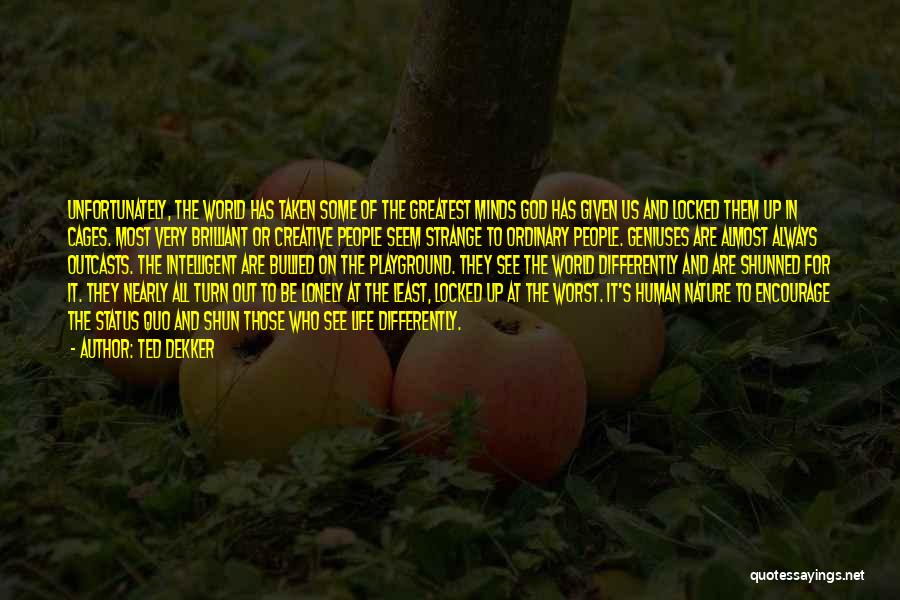 UNFORTUNATELY, THE WORLD HAS TAKEN SOME OF THE GREATEST MINDS GOD HAS GIVEN US AND LOCKED THEM UP IN CAGES. MOST VERY BRILLIANT OR CREATIVE PEOPLE SEEM STRANGE TO ORDINARY PEOPLE. GENIUSES ARE ALMOST ALWAYS OUTCASTS. THE INTELLIGENT ARE BULLIED ON THE PLAYGROUND. THEY SEE THE WORLD DIFFERENTLY AND ARE SHUNNED FOR IT. THEY NEARLY ALL TURN OUT TO BE LONELY AT THE LEAST, LOCKED UP AT THE WORST. IT'S HUMAN NATURE TO ENCOURAGE THE STATUS QUO AND SHUN THOSE WHO SEE LIFE DIFFERENTLY.

- AUTHOR: TED DEKKER

quotessayings.net